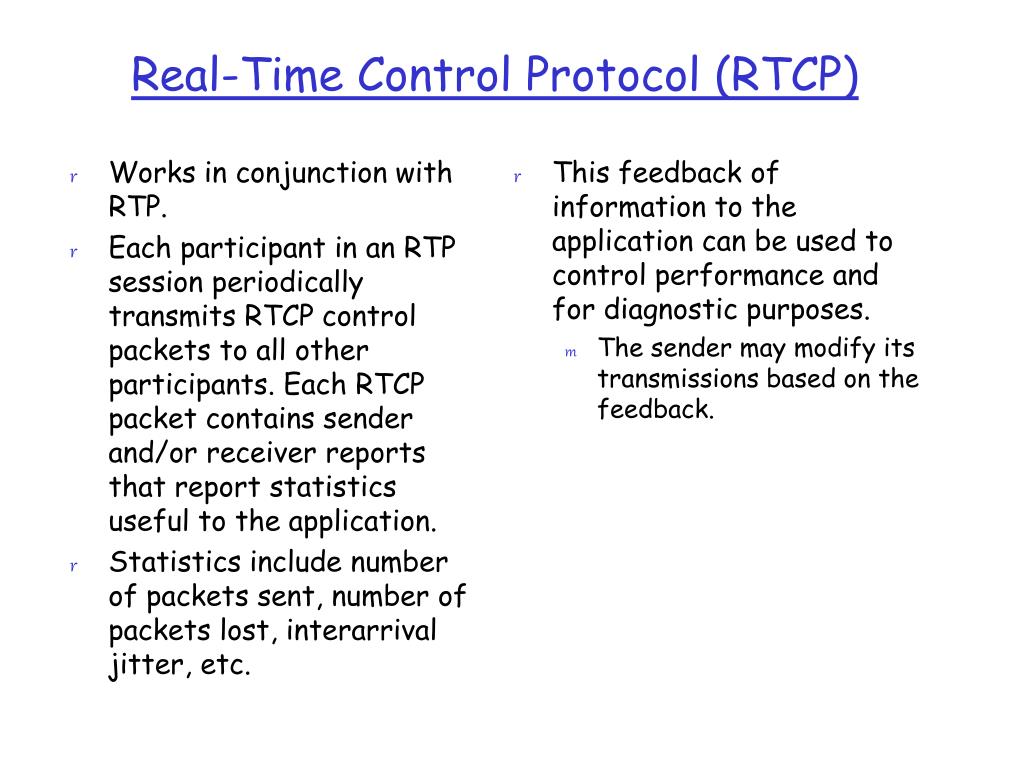 Real-Time Control Protocol (RTCP)

r Works in conjunction with RTP.

r Each participant in an RTP session periodically transmits RTCP control packets to all other participants. Each RTCP packet contains sender and/or receiver reports that report statistics useful to the application.

r Statistics include number of packets sent, number of packets lost, interarrival jitter, etc.

r This feedback of information to the application can be used to control performance and for diagnostic purposes.

m The sender may modify its transmissions based on the feedback.